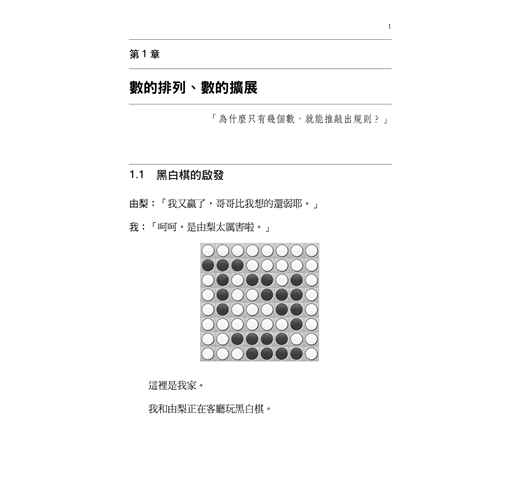 1

第 1 章

數的排列、數的擴展

「為什麼只有幾個數，就能推敲出規則？」

1.1　黑白棋的啟發

由梨：「我又贏了，哥哥比我想的還弱耶。」

我：「呵呵，是由梨太厲害啦。」

這裡是我家。

我和由梨正在客廳玩黑白棋。